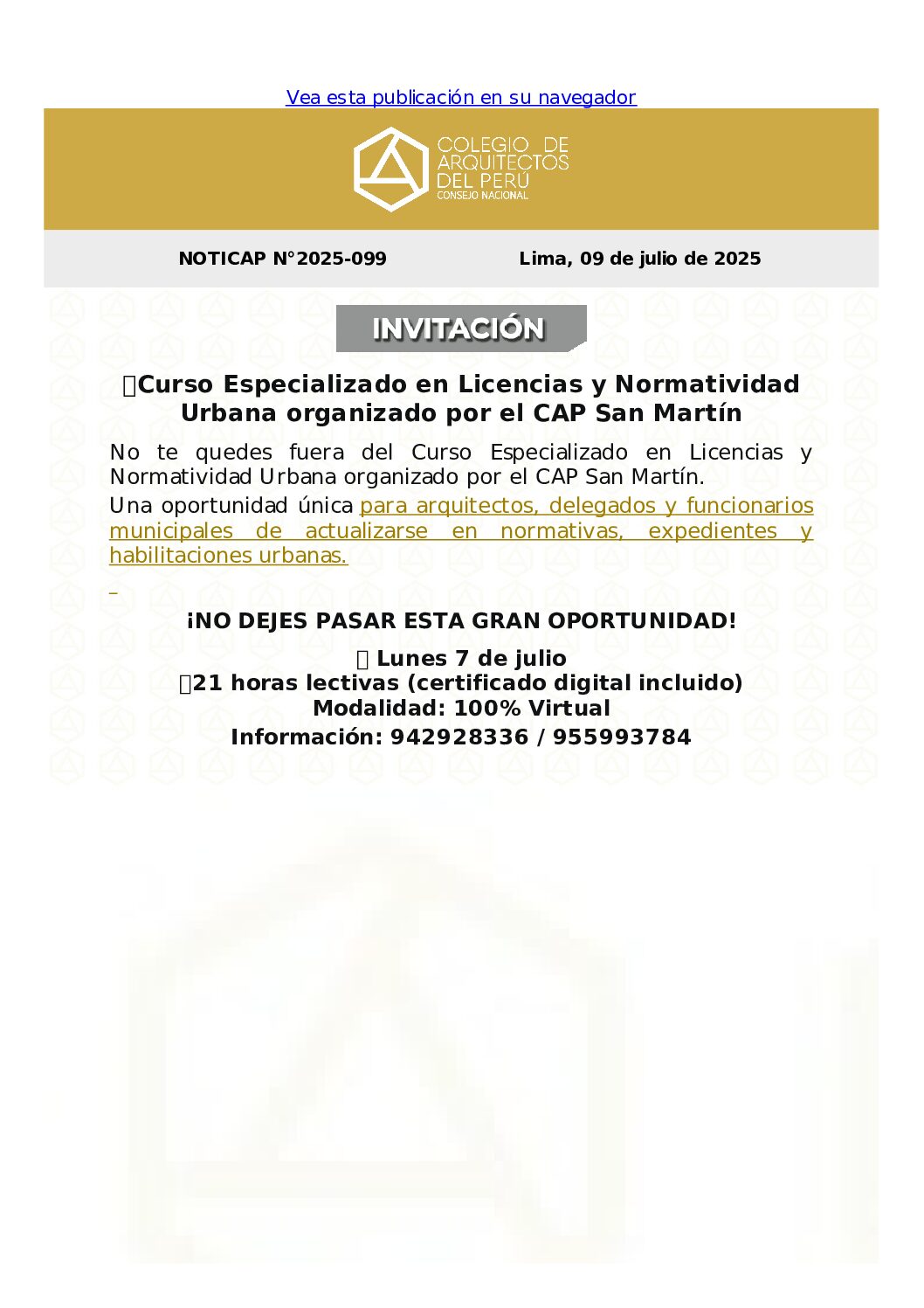 Vea esta publicación en su navegador

COLEGIO DE ARQUITECTOS DEL PERÚ
CONSEJO NACIONAL

NOTICAP N°2025-099

Lima, 09 de julio de 2025

INVITACIÓN

Curso Especializado en Licencias y Normatividad Urbana organizado por el CAP San Martín

No te quedes fuera del Curso Especializado en Licencias y Normatividad Urbana organizado por el CAP San Martín.

Una oportunidad única para arquitectos, delegados y funcionarios municipales de actualizarse en normativas, expedientes y habilitaciones urbanas.

¡NO DEJES PASAR ESTA GRAN OPORTUNIDAD!

Lunes 7 de julio
21 horas lectivas (certificado digital incluido)
Modalidad: 100% Virtual
Información: 942928336 / 955993784